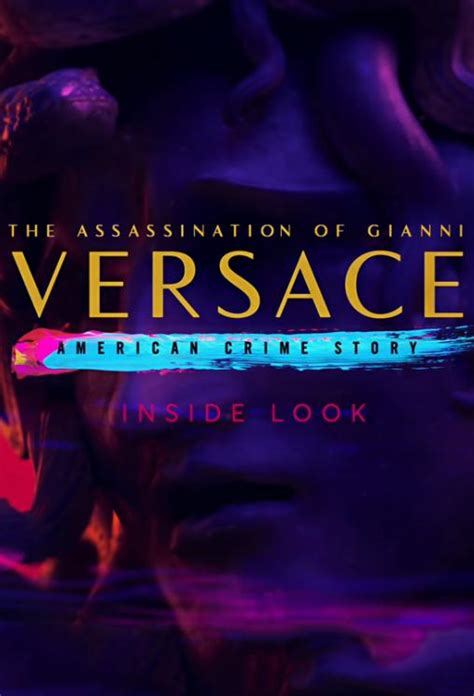 THE ASSASSINATION OF GIANNI
VERSACE
AMERICAN CRIME STORY
INSIDE LOOK